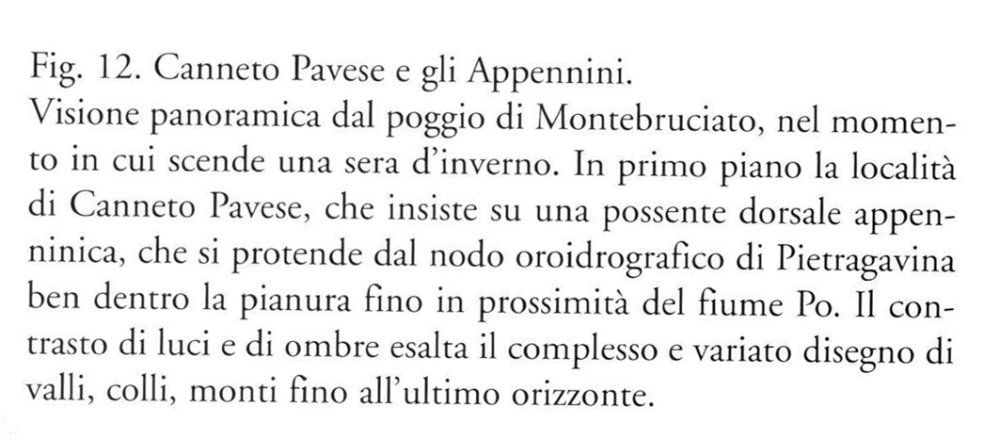 Fig. 12. Canneto Pavese e gli Appennini.
Visione panoramica dal poggio di Montebruciato, nel momento in cui scende una sera d'inverno. In primo piano la località di Canneto Pavese, che insiste su una possente dorsale appenninica, che si protende dal nodo oroidrografico di Pietragavina ben dentro la pianura fino in prossimità del fiume Po. Il contrasto di luci e di ombre esalta il complesso e variato disegno di valli, colli, monti fino all'ultimo orizzonte.